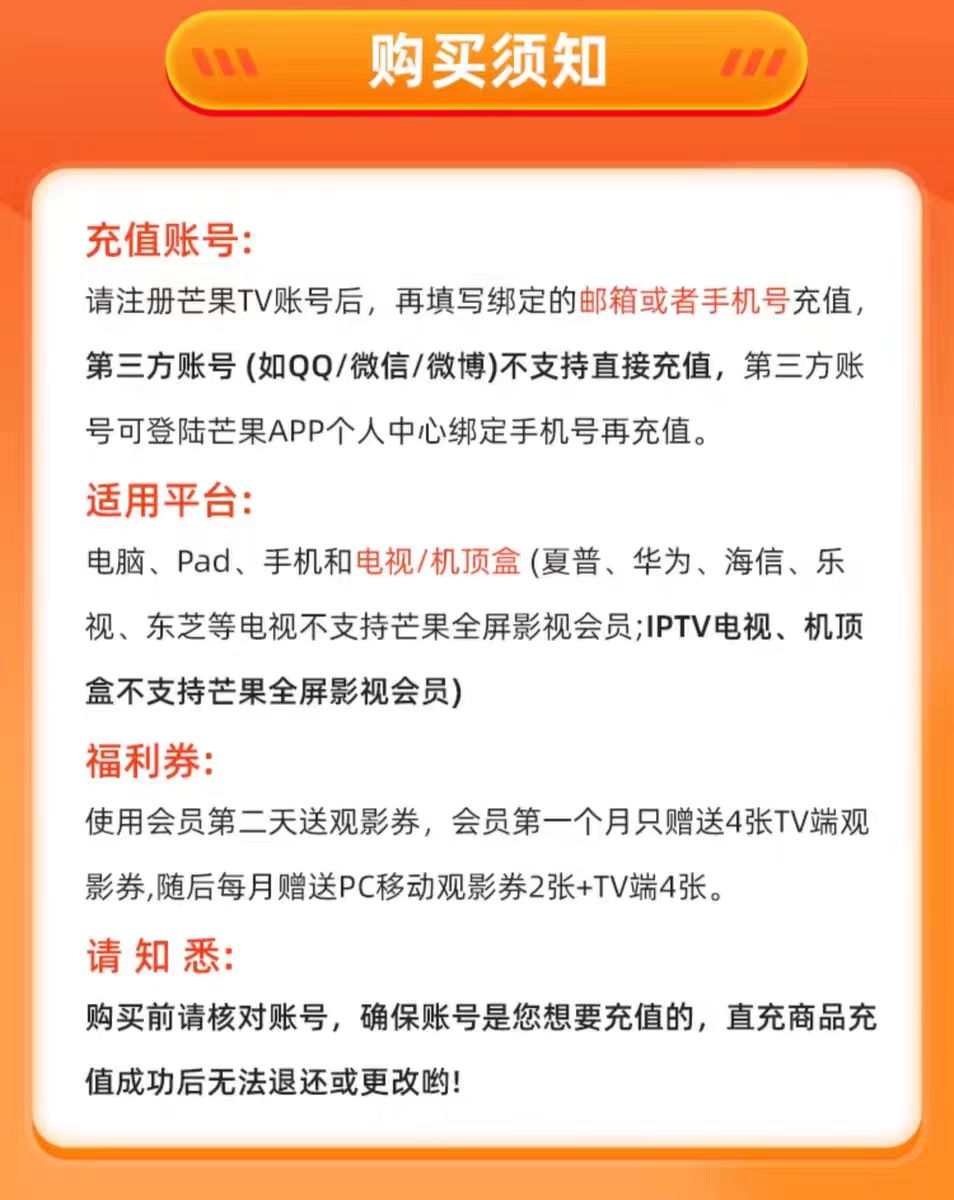 购买须知

充值账号:

请注册芒果TV账号后，再填写绑定的邮箱或者手机号充值，第三方账号 (如QQ/微信/微博)不支持直接充值，第三方账号可登陆芒果APP个人中心绑定手机号再充值。

适用平台:

电脑、Pad、手机和电视/机顶盒 (夏普、华为、海信、乐视、东芝等电视不支持芒果全屏影视会员;IPTV电视、机顶盒不支持芒果全屏影视会员)

福利券:

使用会员第二天送观影券，会员第一个月只赠送4张TV端观影券,随后每月赠送PC移动观影券2张+TV端4张。

请 知 悉:

购买前请核对账号，确保账号是您想要充值的，直充商品充值成功后无法退还或更改哟!